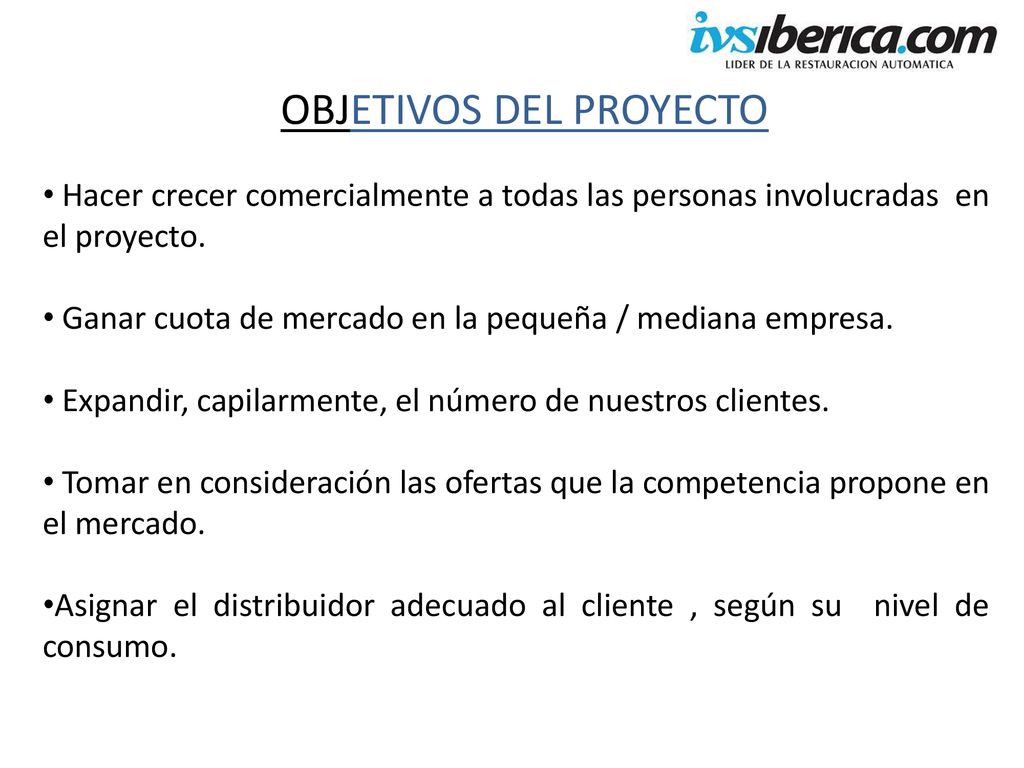 ivsiberica.com
LIDER DE LA RESTAURACION AUTOMATICA

OBJETIVOS DEL PROYECTO

• Hacer crecer comercialmente a todas las personas involucradas en el proyecto.

• Ganar cuota de mercado en la pequeña / mediana empresa.

• Expandir, capilarmente, el número de nuestros clientes.

• Tomar en consideración las ofertas que la competencia propone en el mercado.

•Asignar el distribuidor adecuado al cliente , según su nivel de consumo.